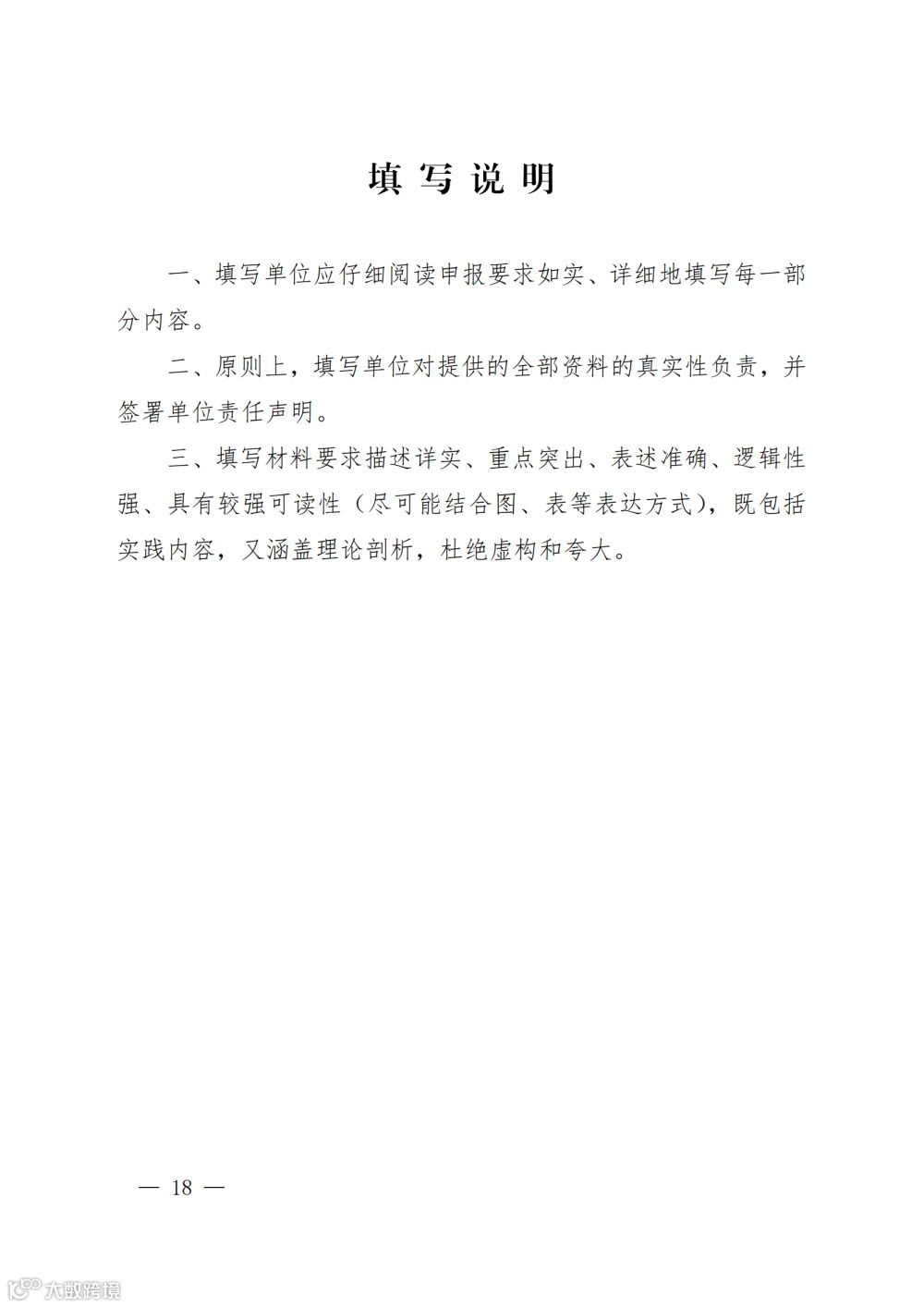 填写说明

一、填写单位应仔细阅读申报要求如实、详细地填写每一部分内容。

二、原则上，填写单位对提供的全部资料的真实性负责，并签署单位责任声明。

三、填写材料要求描述详实、重点突出、表述准确、逻辑性强、具有较强可读性（尽可能结合图、表等表达方式），既包括实践内容，又涵盖理论剖析，杜绝虚构和夸大。

— 18 —

大数跨境